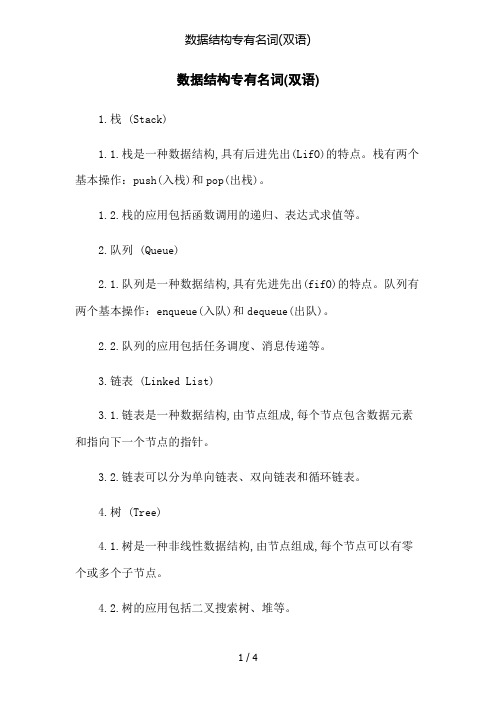 数据结构专有名词(双语)

数据结构专有名词(双语)

1.栈 (Stack)

1.1.栈是一种数据结构,具有后进先出(LifO)的特点。栈有两个基本操作：push(入栈)和pop(出栈)。

1.2.栈的应用包括函数调用的递归、表达式求值等。

2.队列 (Queue)

2.1.队列是一种数据结构,具有先进先出(fifO)的特点。队列有两个基本操作：enqueue(入队)和dequeue(出队)。

2.2.队列的应用包括任务调度、消息传递等。

3.链表 (Linked List)

3.1.链表是一种数据结构,由节点组成,每个节点包含数据元素和指向下一个节点的指针。

3.2.链表可以分为单向链表、双向链表和循环链表。

4.树 (Tree)

4.1.树是一种非线性数据结构,由节点组成,每个节点可以有零个或多个子节点。

4.2.树的应用包括二叉搜索树、堆等。

1 / 4